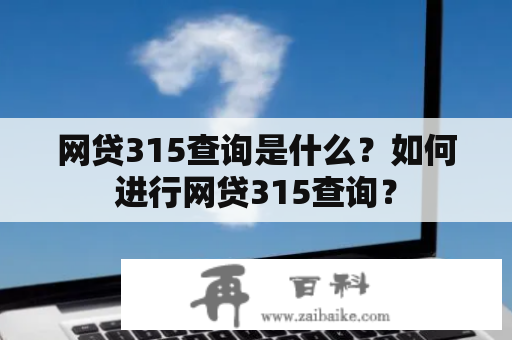 网贷315查询是什么？如何进行网贷315查询？

再 百科
www.zaibaike.com